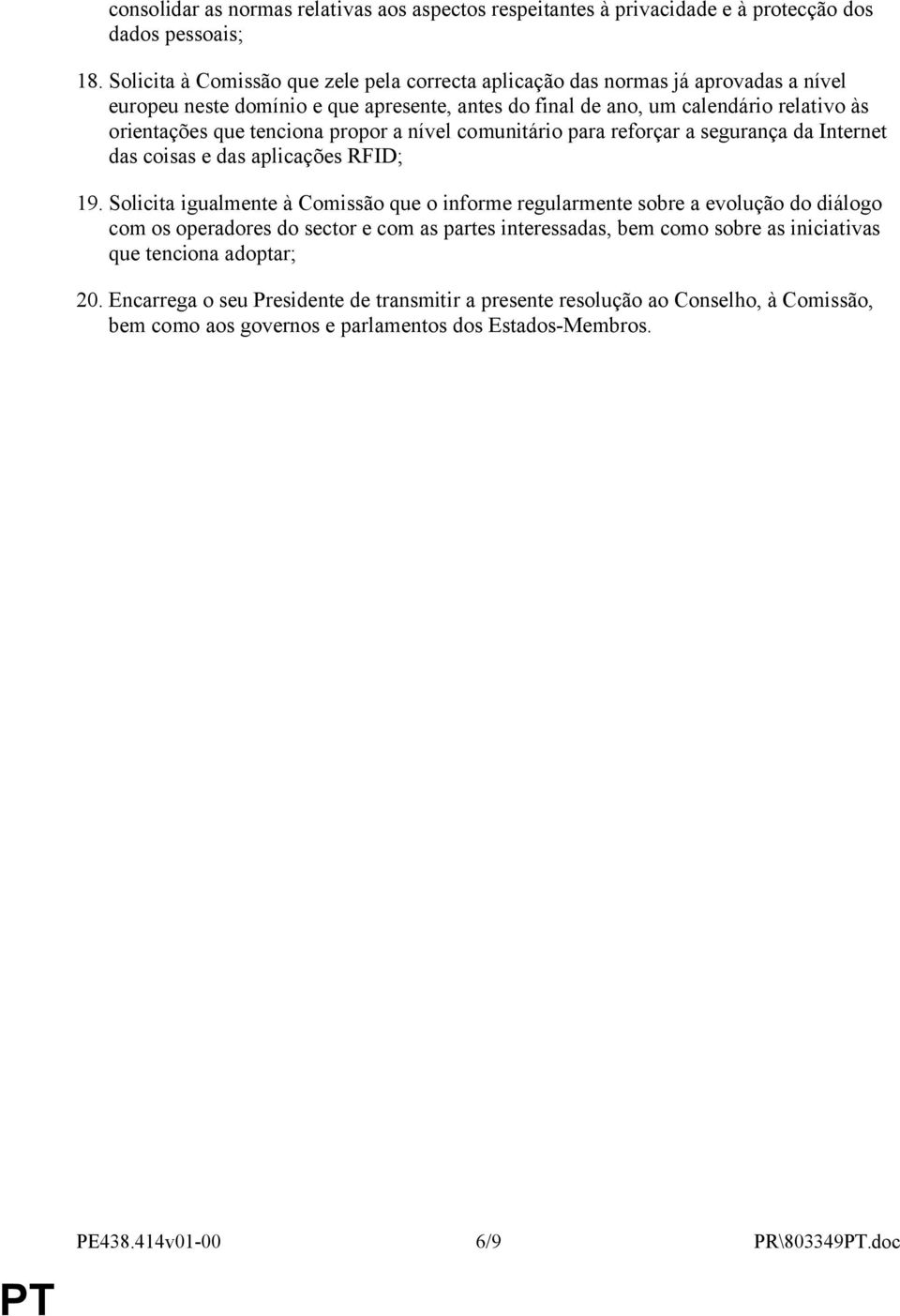 consolidar as normas relativas aos aspectos respeitantes à privacidade e à protecção dos dados pessoais;

18. Solicita à Comissão que zele pela correcta aplicação das normas já aprovadas a nível europeu neste domínio e que apresente, antes do final de ano, um calendário relativo às orientações que tenciona propor a nível comunitário para reforçar a segurança da Internet das coisas e das aplicações RFID;

19. Solicita igualmente à Comissão que o informe regularmente sobre a evolução do diálogo com os operadores do sector e com as partes interessadas, bem como sobre as iniciativas que tenciona adoptar;

20. Encarrega o seu Presidente de transmitir a presente resolução ao Conselho, à Comissão, bem como aos governos e parlamentos dos Estados-Membros.

PE438.414v01-00 6/9 PR\803349PT.doc

PT